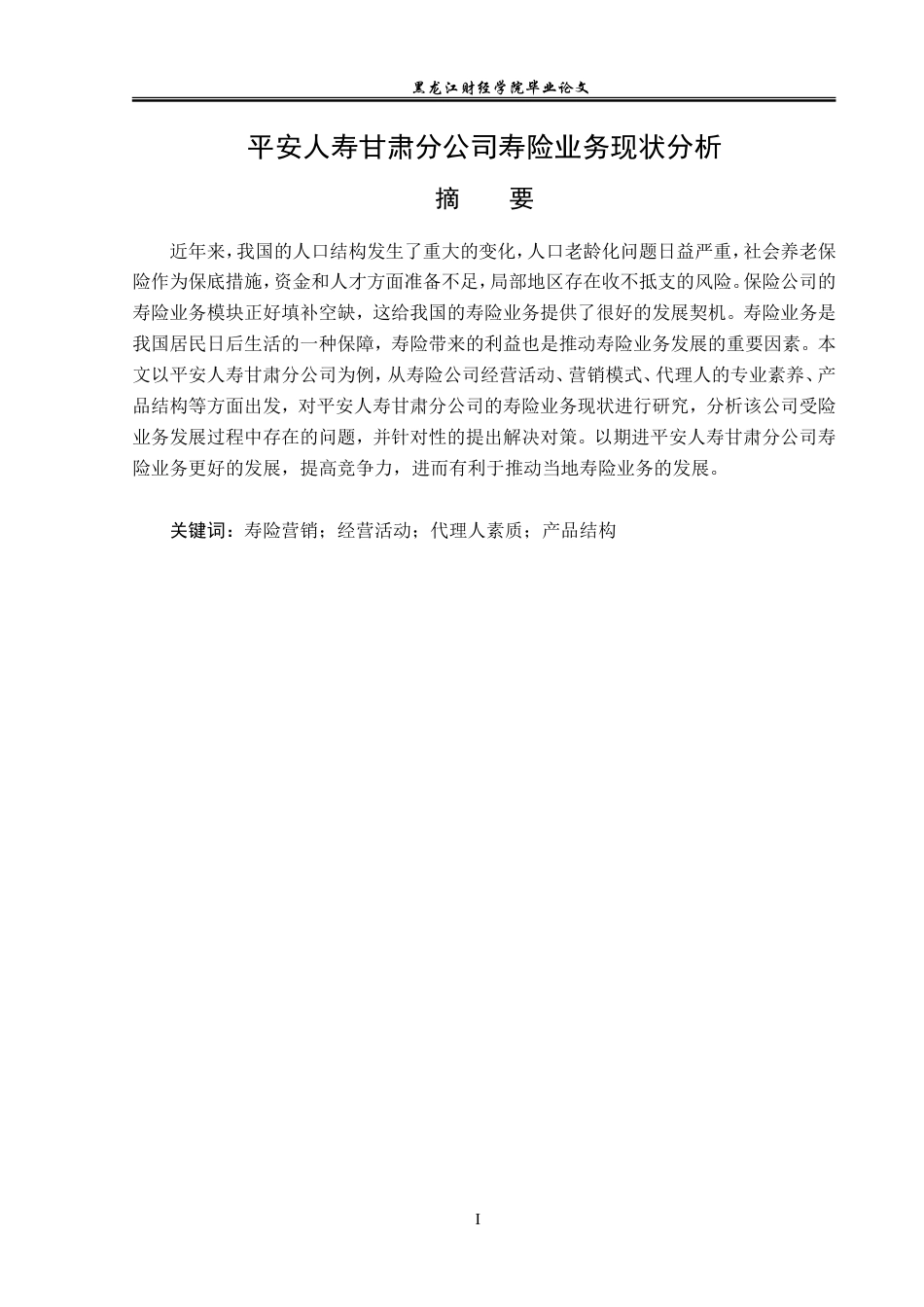 黑龙江财经学院毕业论文

平安人寿甘肃分公司寿险业务现状分析

摘　要

近年来，我国的人口结构发生了重大的变化，人口老龄化问题日益严重，社会养老保险作为保底措施，资金和人才方面准备不足，局部地区存在收不抵支的风险。保险公司的寿险业务模块正好填补空缺，这给我国的寿险业务提供了很好的发展契机。寿险业务是我国居民日后生活的一种保障，寿险带来的利益也是推动寿险业务发展的重要因素。本文以平安人寿甘肃分公司为例，从寿险公司经营活动、营销模式、代理人的专业素养、产品结构等方面出发，对平安人寿甘肃分公司的寿险业务现状进行研究，分析该公司受险业务发展过程中存在的问题，并针对性的提出解决对策。以期进平安人寿甘肃分公司寿险业务更好的发展，提高竞争力，进而有利于推动当地寿险业务的发展。

关键词：寿险营销；经营活动；代理人素质；产品结构

I